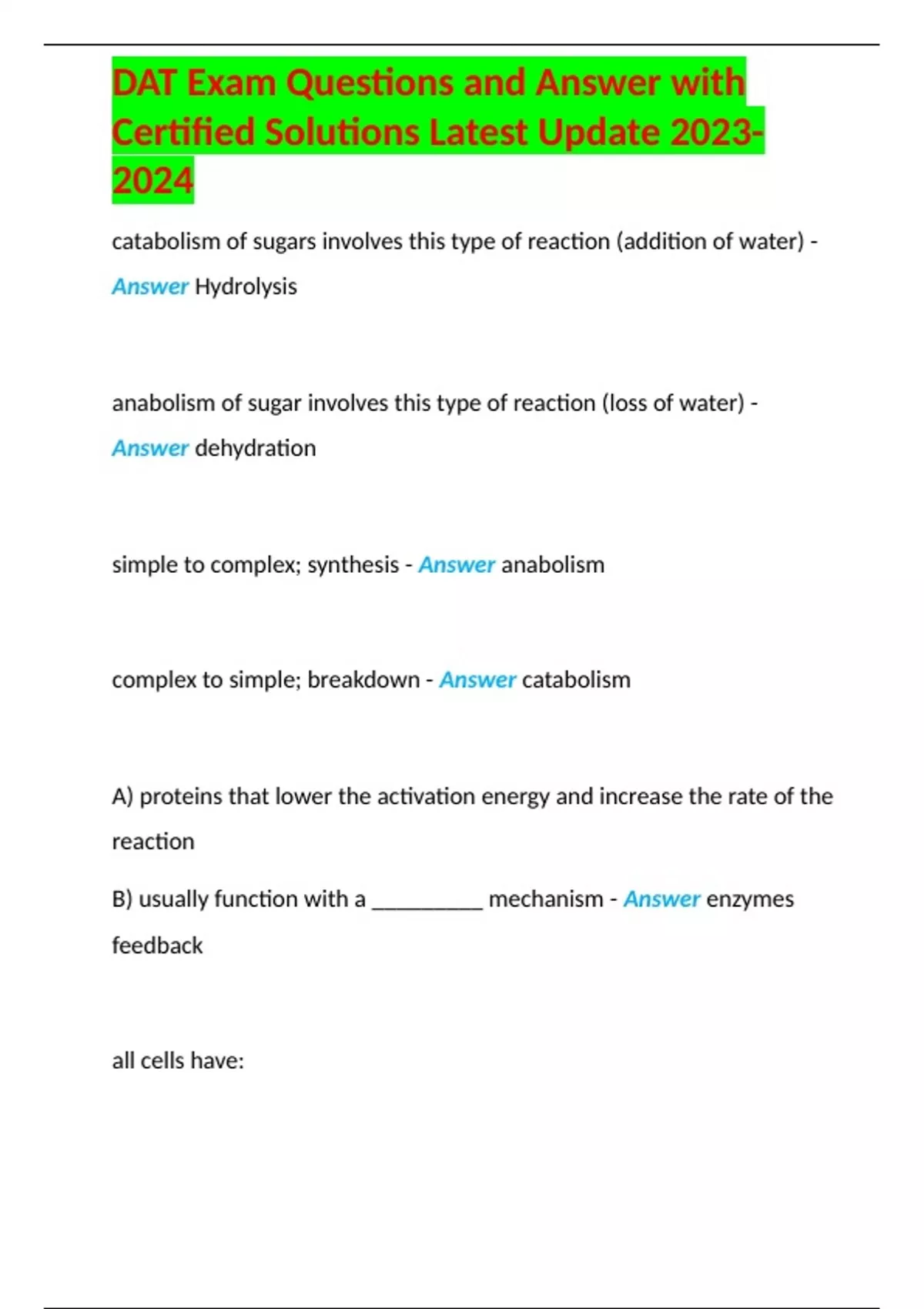 DAT Exam Questions and Answer with Certified Solutions Latest Update 2023-2024

catabolism of sugars involves this type of reaction (addition of water) - Answer Hydrolysis

anabolism of sugar involves this type of reaction (loss of water) - Answer dehydration

simple to complex; synthesis - Answer anabolism

complex to simple; breakdown - Answer catabolism

A) proteins that lower the activation energy and increase the rate of the reaction

B) usually function with a __________ mechanism - Answer enzymes feedback

all cells have: